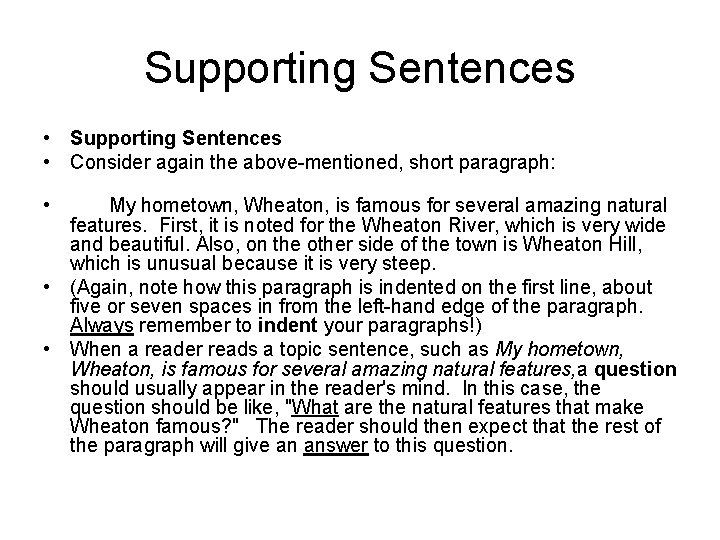 Supporting Sentences

• Supporting Sentences
• Consider again the above-mentioned, short paragraph:

• My hometown, Wheaton, is famous for several amazing natural features. First, it is noted for the Wheaton River, which is very wide and beautiful. Also, on the other side of the town is Wheaton Hill, which is unusual because it is very steep.
• (Again, note how this paragraph is indented on the first line, about five or seven spaces in from the left-hand edge of the paragraph. Always remember to indent your paragraphs!)
• When a reader reads a topic sentence, such as My hometown, Wheaton, is famous for several amazing natural features,a question should usually appear in the reader's mind. In this case, the question should be like, "What are the natural features that make Wheaton famous?" The reader should then expect that the rest of the paragraph will give an answer to this question.